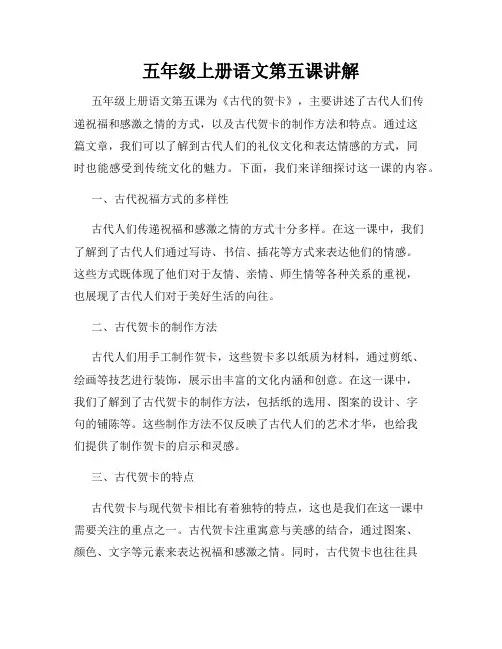 五年级上册语文第五课讲解

五年级上册语文第五课为《古代的贺卡》，主要讲述了古代人们传递祝福和感激之情的方式，以及古代贺卡的制作方法和特点。通过这篇文章，我们可以了解到古代人们的礼仪文化和表达情感的方式，同时也能感受到传统文化的魅力。下面，我们来详细探讨这一课的内容。

一、古代祝福方式的多样性

古代人们传递祝福和感激之情的方式十分多样。在这一课中，我们了解到了古代人们通过写诗、书信、插花等方式来表达他们的情感。这些方式既体现了他们对于友情、亲情、师生情等各种关系的重视，也展现了古代人们对于美好生活的向往。

二、古代贺卡的制作方法

古代人们用手工制作贺卡，这些贺卡多以纸质为材料，通过剪纸、绘画等技艺进行装饰，展示出丰富的文化内涵和创意。在这一课中，我们了解到了古代贺卡的制作方法，包括纸的选用、图案的设计、字句的铺陈等。这些制作方法不仅反映了古代人们的艺术才华，也给我们提供了制作贺卡的启示和灵感。

三、古代贺卡的特点

古代贺卡与现代贺卡相比有着独特的特点，这也是我们在这一课中需要关注的重点之一。古代贺卡注重寓意与美感的结合，通过图案、颜色、文字等元素来表达祝福和感激之情。同时，古代贺卡也往往具